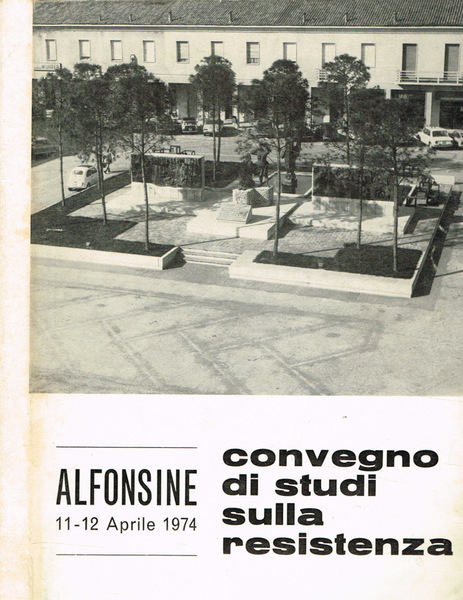 ALFONSINE
11-12 Aprile 1974

convegno
di studi
sulla
resistenza